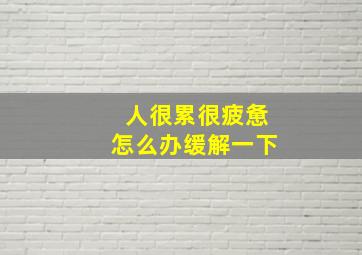 人很累很疲惫
怎么办缓解一下